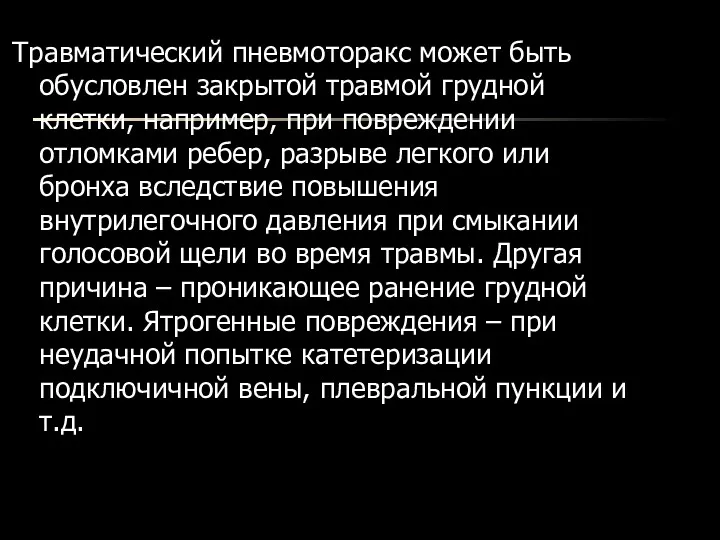 Травматический пневмоторакс может быть обусловлен закрытой травмой грудной клетки, например, при повреждении отломками ребер, разрыве легкого или бронха вследствие повышения внутрилегочного давления при смыкании голосовой щели во время травмы. Другая причина – проникающее ранение грудной клетки. Ятрогенные повреждения – при неудачной попытке катетеризации подключичной вены, плевральной пункции и т.д.